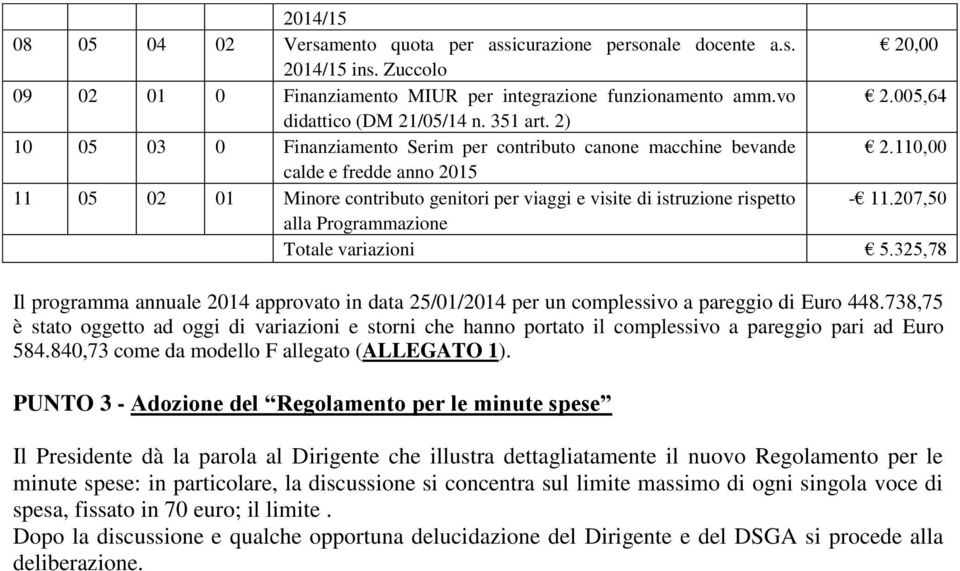 | | | | | 2014/15 | |
|---|---|---|---|---|---|
| 08 | 05 | 04 | 02 | Versamento quota per assicurazione personale docente a.s. 2014/15 ins. Zuccolo | € 20,00 |
| 09 | 02 | 01 | 0 | Finanziamento MIUR per integrazione funzionamento amm.vo didattico (DM 21/05/14 n. 351 art. 2) | € 2.005,64 |
| 10 | 05 | 03 | 0 | Finanziamento Serim per contributo canone macchine bevande calde e fredde anno 2015 | € 2.110,00 |
| 11 | 05 | 02 | 01 | Minore contributo genitori per viaggi e visite di istruzione rispetto alla Programmazione | -€ 11.207,50 |
| | | | | Totale variazioni | € 5.325,78 |

Il programma annuale 2014 approvato in data 25/01/2014 per un complessivo a pareggio di Euro 448.738,75 è stato oggetto ad oggi di variazioni e storni che hanno portato il complessivo a pareggio pari ad Euro 584.840,73 come da modello F allegato (ALLEGATO 1).

PUNTO 3 - Adozione del “Regolamento per le minute spese”

Il Presidente dà la parola al Dirigente che illustra dettagliatamente il nuovo Regolamento per le minute spese: in particolare, la discussione si concentra sul limite massimo di ogni singola voce di spesa, fissato in 70 euro; il limite .
Dopo la discussione e qualche opportuna delucidazione del Dirigente e del DSGA si procede alla deliberazione.